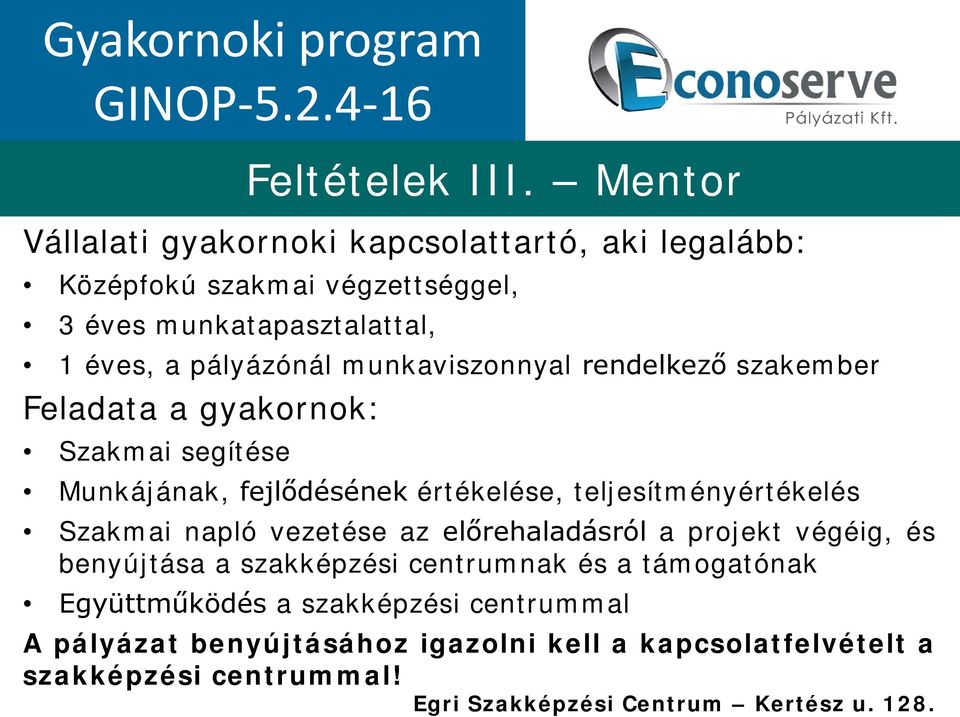 Gyakornoki program GINOP-5.2.4-16

Econoserve
Pályázati Kft.

Feltételek III. – Mentor

Vállalati gyakornoki kapcsolattartó, aki legalább:
• Középfokú szakmai végzettséggel,
• 3 éves munkatapasztalattal,
• 1 éves, a pályázónál munkaviszonnyal rendelkező szakember

Feladata a gyakornok:
• Szakmai segítése
• Munkájának, fejlődésének értékelése, teljesítményértékelés
• Szakmai napló vezetése az előrehaladásról a projekt végéig, és benyújtása a szakképzési centrumnak és a támogatónak
• Együttműködés a szakképzési centrummal

A pályázat benyújtásához igazolni kell a kapcsolatfelvételt a szakképzési centrummal!

Egri Szakképzési Centrum – Kertész u. 128.